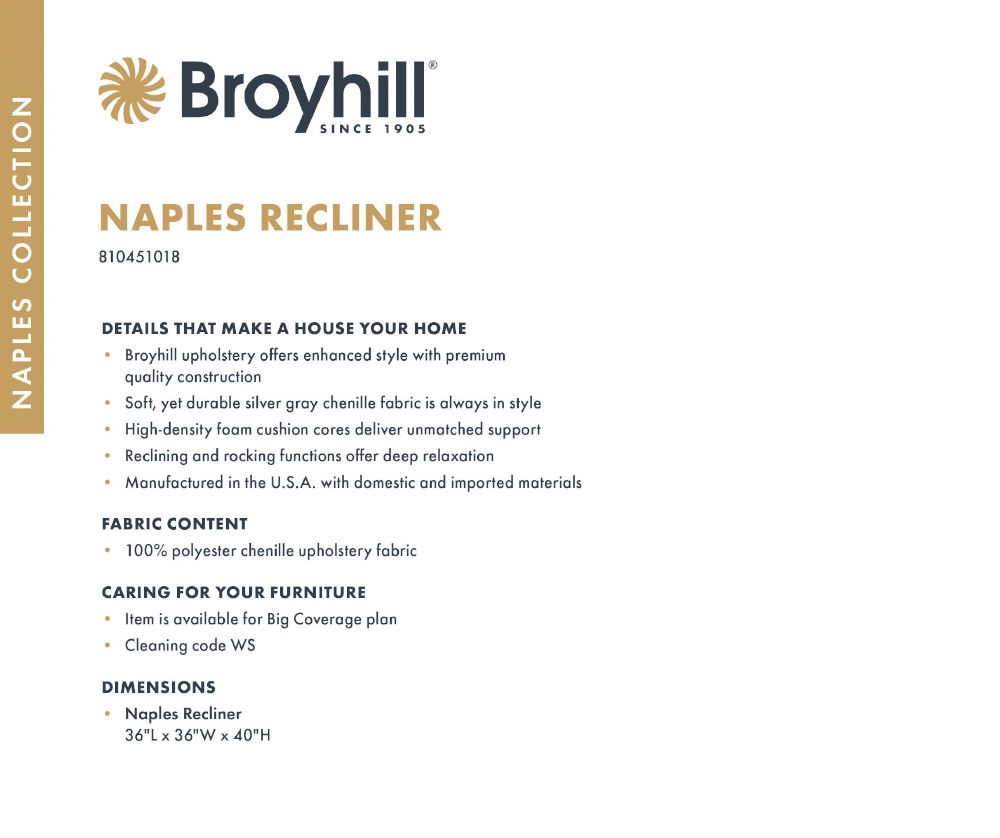 NAPLES COLLECTION

Broyhill®
SINCE 1905

NAPLES RECLINER
810451018

DETAILS THAT MAKE A HOUSE YOUR HOME
• Broyhill upholstery offers enhanced style with premium quality construction
• Soft, yet durable silver gray chenille fabric is always in style
• High-density foam cushion cores deliver unmatched support
• Reclining and rocking functions offer deep relaxation
• Manufactured in the U.S.A. with domestic and imported materials

FABRIC CONTENT
• 100% polyester chenille upholstery fabric

CARING FOR YOUR FURNITURE
• Item is available for Big Coverage plan
• Cleaning code WS

DIMENSIONS
• Naples Recliner
36"L x 36"W x 40"H